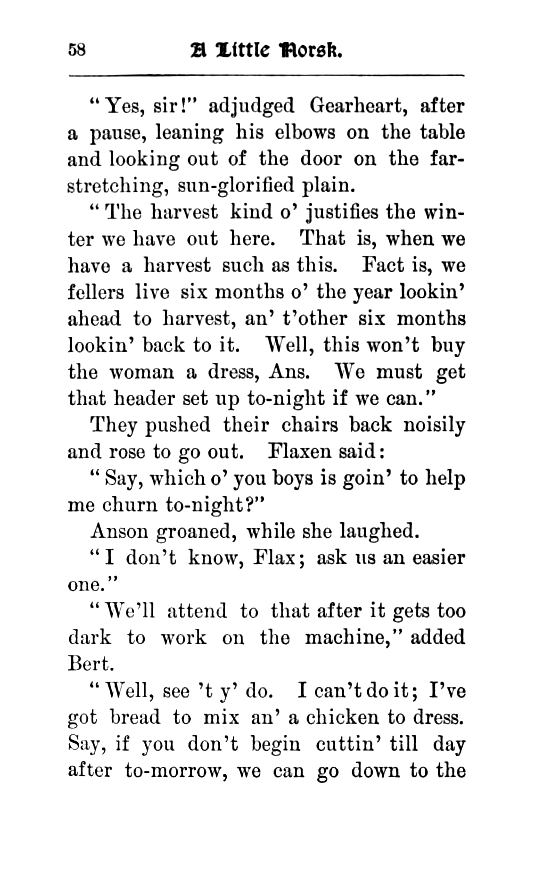 58 A Little Norsk.

"Yes, sir!" adjudged Gearheart, after a pause, leaning his elbows on the table and looking out of the door on the far-stretching, sun-glorified plain.

"The harvest kind o' justifies the winter we have out here. That is, when we have a harvest such as this. Fact is, we fellers live six months o' the year lookin' ahead to harvest, an' t'other six months lookin' back to it. Well, this won't buy the woman a dress, Ans. We must get that header set up to-night if we can."

They pushed their chairs back noisily and rose to go out. Flaxen said:

"Say, which o' you boys is goin' to help me churn to-night?"

Anson groaned, while she laughed.

"I don't know, Flax; ask us an easier one."

"We'll attend to that after it gets too dark to work on the machine," added Bert.

"Well, see 't y' do. I can't do it; I've got bread to mix an' a chicken to dress. Say, if you don't begin cuttin' till day after to-morrow, we can go down to the